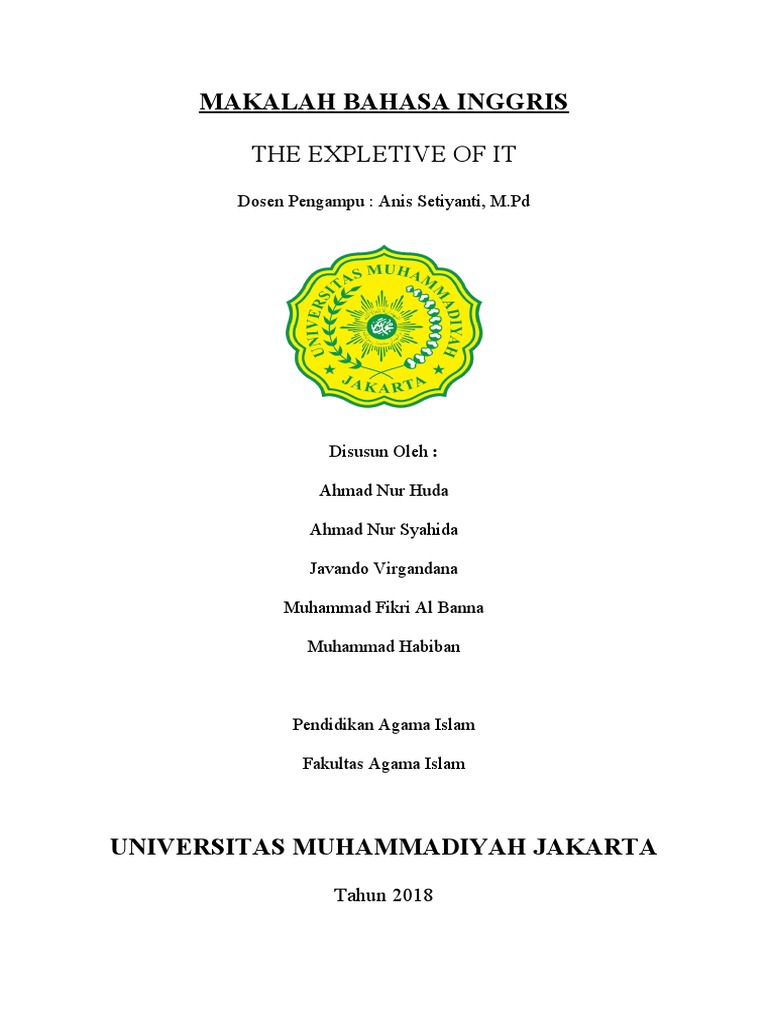 MAKALAH BAHASA INGGRIS

THE EXPLETIVE OF IT

Dosen Pengampu : Anis Setiyanti, M.Pd

UNIVERSITAS MUHAMMADIYAH JAKARTA

Disusun Oleh :

Ahmad Nur Huda

Ahmad Nur Syahida

Javando Virgandana

Muhammad Fikri Al Banna

Muhammad Habiban

Pendidikan Agama Islam

Fakultas Agama Islam

UNIVERSITAS MUHAMMADIYAH JAKARTA

Tahun 2018